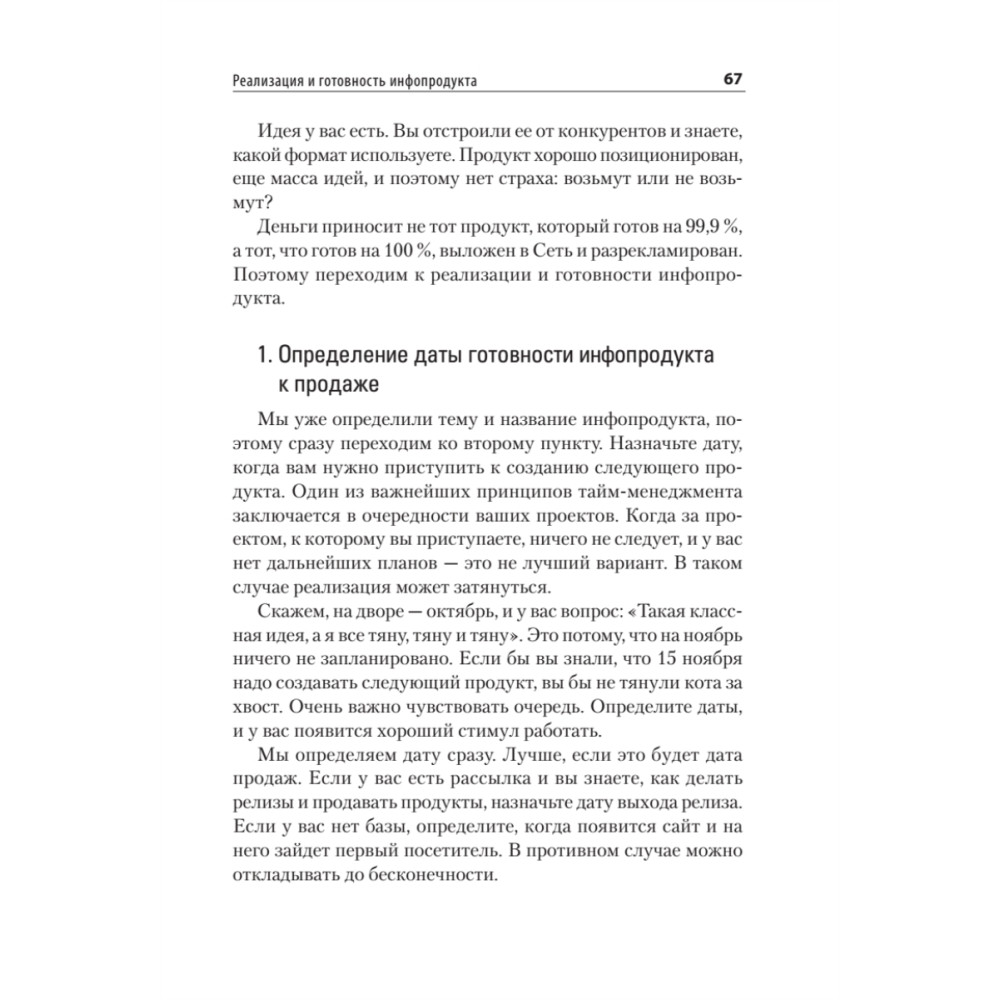 Реализация и готовность инфопродукта 67

Идея у вас есть. Вы отстроили ее от конкурентов и знаете, какой формат используете. Продукт хорошо позиционирован, еще масса идей, и поэтому нет страха: возьмут или не возьмут?

Деньги приносит не тот продукт, который готов на 99,9 %, а тот, что готов на 100 %, выложен в Сеть и разрекламирован. Поэтому переходим к реализации и готовности инфопродукта.

1. Определение даты готовности инфопродукта к продаже

Мы уже определили тему и название инфопродукта, поэтому сразу переходим ко второму пункту. Назначьте дату, когда вам нужно приступить к созданию следующего продукта. Один из важнейших принципов тайм-менеджмента заключается в очередности ваших проектов. Когда за проектом, к которому вы приступаете, ничего не следует, и у вас нет дальнейших планов — это не лучший вариант. В таком случае реализация может затянуться.

Скажем, на дворе — октябрь, и у вас вопрос: «Такая классная идея, а я все тяну, тяну и тяну». Это потому, что на ноябрь ничего не запланировано. Если бы вы знали, что 15 ноября надо создавать следующий продукт, вы бы не тянули кота за хвост. Очень важно чувствовать очередь. Определите даты, и у вас появится хороший стимул работать.

Мы определяем дату сразу. Лучше, если это будет дата продаж. Если у вас есть рассылка и вы знаете, как делать релизы и продавать продукты, назначьте дату выхода релиза. Если у вас нет базы, определите, когда появится сайт и на него зайдет первый посетитель. В противном случае можно откладывать до бесконечности.